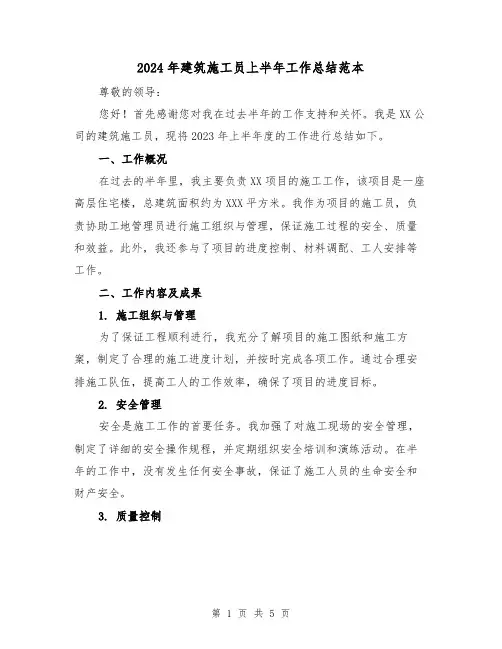 2024年建筑施工员上半年工作总结范本

尊敬的领导：

您好！首先感谢您对我在过去半年的工作支持和关怀。我是XX公司的建筑施工员，现将2023年上半年度的工作进行总结如下。

一、工作概况

在过去的半年里，我主要负责XX项目的施工工作，该项目是一座高层住宅楼，总建筑面积约为XXX平方米。我作为项目的施工员，负责协助工地管理员进行施工组织与管理，保证施工过程的安全、质量和效益。此外，我还参与了项目的进度控制、材料调配、工人安排等工作。

二、工作内容及成果

1. 施工组织与管理

为了保证工程顺利进行，我充分了解项目的施工图纸和施工方案，制定了合理的施工进度计划，并按时完成各项工作。通过合理安排施工队伍，提高工人的工作效率，确保了项目的进度目标。

2. 安全管理

安全是施工工作的首要任务。我加强了对施工现场的安全管理，制定了详细的安全操作规程，并定期组织安全培训和演练活动。在半年的工作中，没有发生任何安全事故，保证了施工人员的生命安全和财产安全。

3. 质量控制

第 1 页 共 5 页